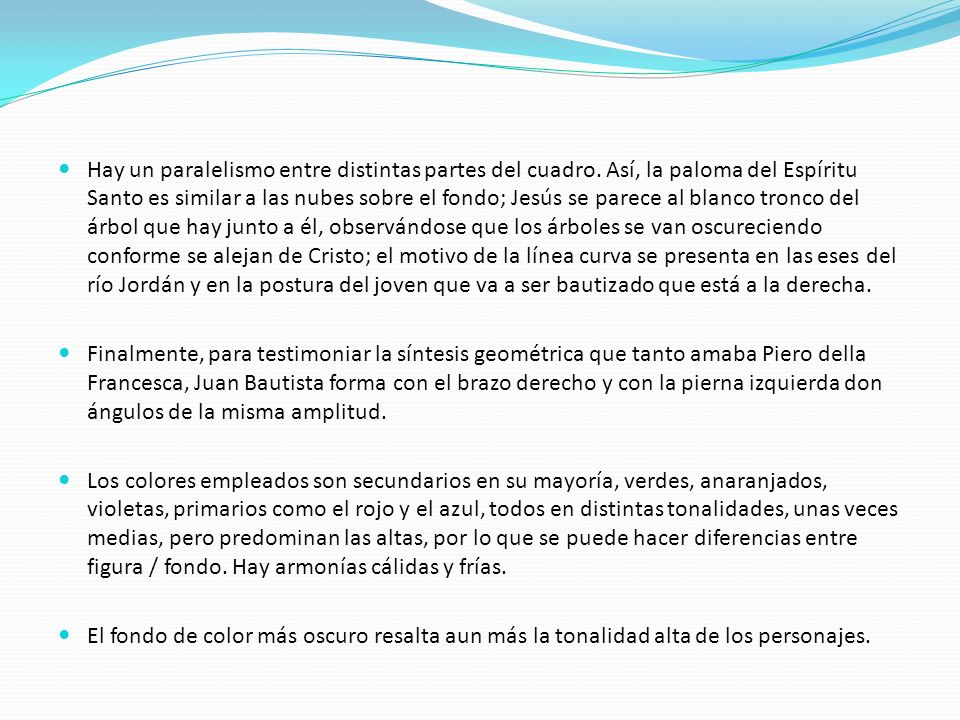 Hay un paralelismo entre distintas partes del cuadro. Así, la paloma del Espíritu Santo es similar a las nubes sobre el fondo; Jesús se parece al blanco tronco del árbol que hay junto a él, observándose que los árboles se van oscureciendo conforme se alejan de Cristo; el motivo de la línea curva se presenta en las eses del río Jordán y en la postura del joven que va a ser bautizado que está a la derecha.

Finalmente, para testimoniar la síntesis geométrica que tanto amaba Piero della Francesca, Juan Bautista forma con el brazo derecho y con la pierna izquierda don ángulos de la misma amplitud.

Los colores empleados son secundarios en su mayoría, verdes, anaranjados, violetas, primarios como el rojo y el azul, todos en distintas tonalidades, unas veces medias, pero predominan las altas, por lo que se puede hacer diferencias entre figura / fondo. Hay armonías cálidas y frías.

El fondo de color más oscuro resalta aun más la tonalidad alta de los personajes.